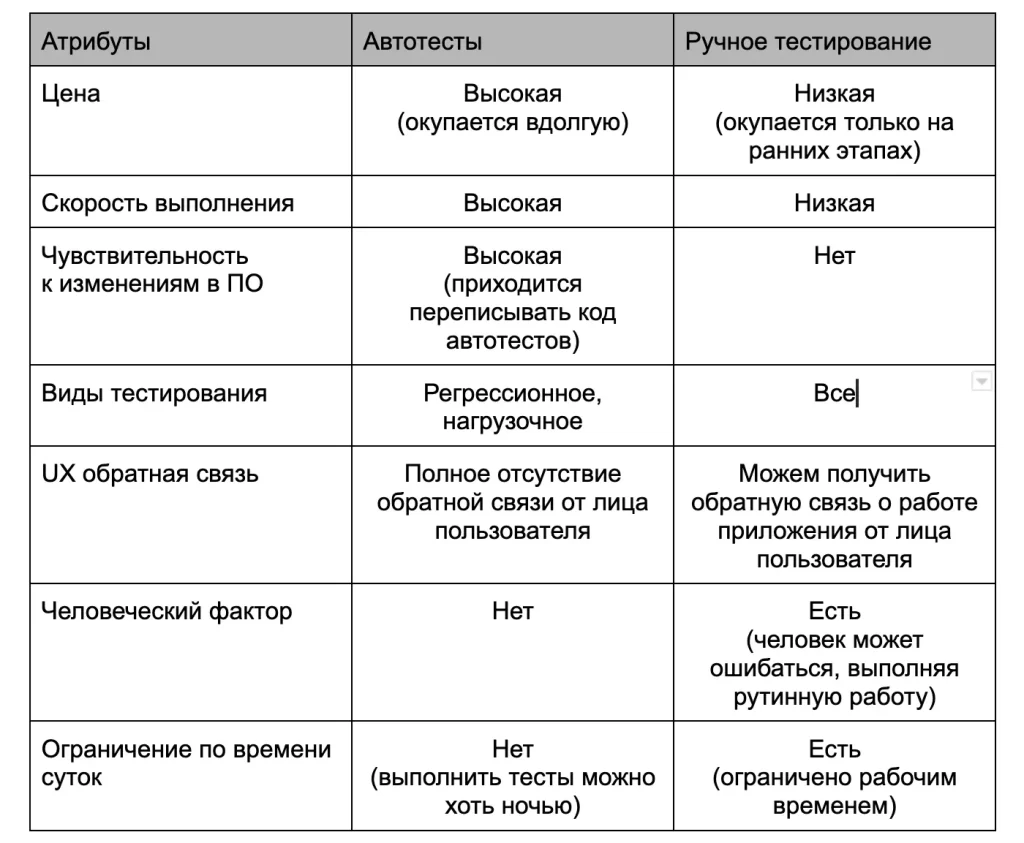 | Атрибуты | Автотесты | Ручное тестирование |
|---|---|---|
| Цена | Высокая (окупается вдолгую) | Низкая (окупается только на ранних этапах) |
| Скорость выполнения | Высокая | Низкая |
| Чувствительность к изменениям в ПО | Высокая (приходится переписывать код автотестов) | Нет |
| Виды тестирования | Регрессионное, нагрузочное | Все |
| UX обратная связь | Полное отсутствие обратной связи от лица пользователя | Можем получить обратную связь о работе приложения от лица пользователя |
| Человеческий фактор | Нет | Есть (человек может ошибаться, выполняя рутинную работу) |
| Ограничение по времени суток | Нет (выполнить тесты можно хоть ночью) | Есть (ограничено рабочим временем) |